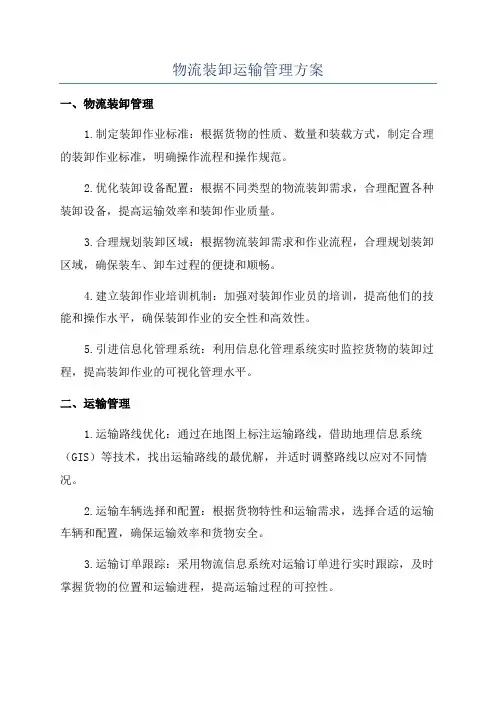 物流装卸运输管理方案

一、物流装卸管理

1.制定装卸作业标准：根据货物的性质、数量和装载方式，制定合理的装卸作业标准，明确操作流程和操作规范。

2.优化装卸设备配置：根据不同类型的物流装卸需求，合理配置各种装卸设备，提高运输效率和装卸作业质量。

3.合理规划装卸区域：根据物流装卸需求和作业流程，合理规划装卸区域，确保装车、卸车过程的便捷和顺畅。

4.建立装卸作业培训机制：加强对装卸作业员的培训，提高他们的技能和操作水平，确保装卸作业的安全性和高效性。

5.引进信息化管理系统：利用信息化管理系统实时监控货物的装卸过程，提高装卸作业的可视化管理水平。

二、运输管理

1.运输路线优化：通过在地图上标注运输路线，借助地理信息系统（GIS）等技术，找出运输路线的最优解，并适时调整路线以应对不同情况。

2.运输车辆选择和配置：根据货物特性和运输需求，选择合适的运输车辆和配置，确保运输效率和货物安全。

3.运输订单跟踪：采用物流信息系统对运输订单进行实时跟踪，及时掌握货物的位置和运输进程，提高运输过程的可控性。